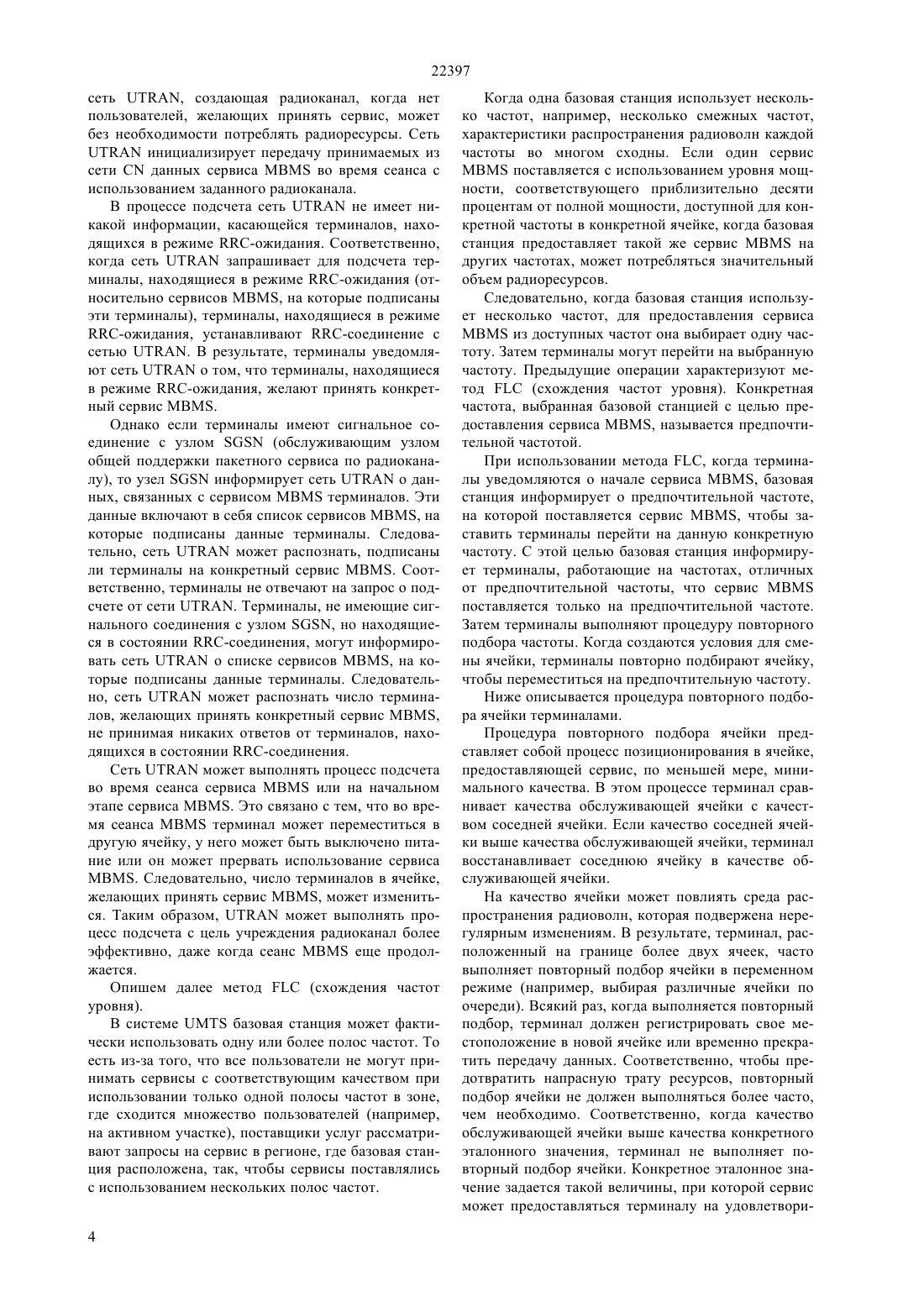 22397

сеть UTRAN, создающая радиоканал, когда нет пользователей, желающих принять сервис, может без необходимости потреблять радиоресурсы. Сеть UTRAN инициализирует передачу принимаемых из сети CN данных сервиса MBMS во время сеанса с использованием заданного радиоканала.

В процессе подсчета сеть UTRAN не имеет никакой информации, касающейся терминалов, находящихся в режиме RRC-ожидания. Соответственно, когда сеть UTRAN запрашивает для подсчета терминалы, находящиеся в режиме RRC-ожидания (относительно сервисов MBMS, на которые подписаны эти терминалы), терминалы, находящиеся в режиме RRC-ожидания, устанавливают RRC-соединение с сетью UTRAN. В результате, терминалы уведомляют сеть UTRAN о том, что терминалы, находящиеся в режиме RRC-ожидания, желают принять конкретный сервис MBMS.

Однако если терминалы имеют сигнальное соединение с узлом SGSN (обслуживающим узлом общей поддержки пакетного сервиса по радиоканалу), то узел SGSN информирует сеть UTRAN о данных, связанных с сервисом MBMS терминалов. Эти данные включают в себя список сервисов MBMS, на которые подписаны данные терминалы. Следовательно, сеть UTRAN может распознать, подписаны ли терминалы на конкретный сервис MBMS. Соответственно, терминалы не отвечают на запрос о подсчете от сети UTRAN. Терминалы, не имеющие сигнального соединения с узлом SGSN, но находящиеся в состоянии RRC-соединения, могут информировать сеть UTRAN о списке сервисов MBMS, на которые подписаны данные терминалы. Следовательно, сеть UTRAN может распознать число терминалов, желающих принять конкретный сервис MBMS, не принимая никаких ответов от терминалов, находящихся в состоянии RRC-соединения.

Сеть UTRAN может выполнять процесс подсчета во время сеанса сервиса MBMS или на начальном этапе сервиса MBMS. Это связано с тем, что во время сеанса MBMS терминал может переместиться в другую ячейку, у него может быть выключено питание или он может прервать использование сервиса MBMS. Следовательно, число терминалов в ячейке, желающих принять сервис MBMS, может измениться. Таким образом, UTRAN может выполнять процесс подсчета с цель учреждения радиоканал более эффективно, даже когда сеанс MBMS еще продолжается.

Опишем далее метод FLC (схождения частот уровня).

В системе UMTS базовая станция может фактически использовать одну или более полос частот. То есть из-за того, что все пользователи не могут принимать сервисы с соответствующим качеством при использовании только одной полосы частот в зоне, где сходится множество пользователей (например, на активном участке), поставщики услуг рассматривают запросы на сервис в регионе, где базовая станция расположена, так, чтобы сервисы поставлялись с использованием нескольких полос частот.

Когда одна базовая станция использует несколько частот, например, несколько смежных частот, характеристики распространения радиоволн каждой частоты во многом сходны. Если один сервис MBMS поставляется с использованием уровня мощности, соответствующего приблизительно десяти процентам от полной мощности, доступной для конкретной частоты в конкретной ячейке, когда базовая станция предоставляет такой же сервис MBMS на других частотах, может потребляться значительный объем радиоресурсов.

Следовательно, когда базовая станция использует несколько частот, для предоставления сервиса MBMS из доступных частот она выбирает одну частоту. Затем терминалы могут перейти на выбранную частоту. Предыдущие операции характеризуют метод FLC (схождения частот уровня). Конкретная частота, выбранная базовой станцией с целью предоставления сервиса MBMS, называется предпочтительной частотой.

При использовании метода FLC, когда терминалы уведомляются о начале сервиса MBMS, базовая станция информирует о предпочтительной частоте, на которой поставляется сервис MBMS, чтобы заставить терминалы перейти на данную конкретную частоту. С этой целью базовая станция информирует терминалы, работающие на частотах, отличных от предпочтительной частоты, что сервис MBMS поставляется только на предпочтительной частоте. Затем терминалы выполняют процедуру повторного подбора частоты. Когда создаются условия для смены ячейки, терминалы повторно подбирают ячейку, чтобы переместиться на предпочтительную частоту.

Ниже описывается процедура повторного подбора ячейки терминалами.

Процедура повторного подбора ячейки представляет собой процесс позиционирования в ячейке, предоставляющей сервис, по меньшей мере, минимального качества. В этом процессе терминал сравнивает качества обслуживающей ячейки с качеством соседней ячейки. Если качество соседней ячейки выше качества обслуживающей ячейки, терминал восстанавливает соседнюю ячейку в качестве обслуживающей ячейки.

На качество ячейки может повлиять среда распространения радиоволн, которая подвержена нерегулярным изменениям. В результате, терминал, расположенный на границе более двух ячеек, часто выполняет повторный подбор ячейки в переменном режиме (например, выбирая различные ячейки по очереди). Всякий раз, когда выполняется повторный подбор, терминал должен регистрировать свое местоположение в новой ячейке или временно прекратить передачу данных. Соответственно, чтобы предотвратить напрасную трату ресурсов, повторный подбор ячейки не должен выполняться более часто, чем необходимо. Соответственно, когда качество обслуживающей ячейки выше качества конкретного эталонного значения, терминал не выполняет повторный подбор ячейки. Конкретное эталонное значение задается такой величины, при которой сервис может предоставляться терминалу на удовлетвори-

4